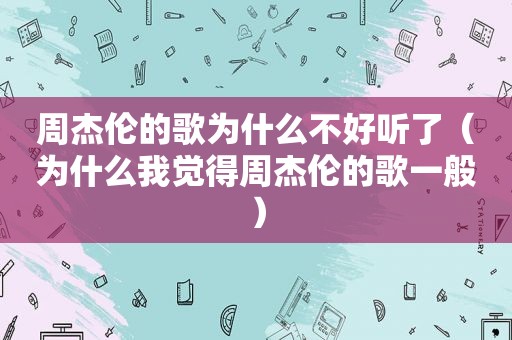 周杰伦的歌为什么不好听了（为什么我觉得周杰伦的歌一般）

STATIONERY